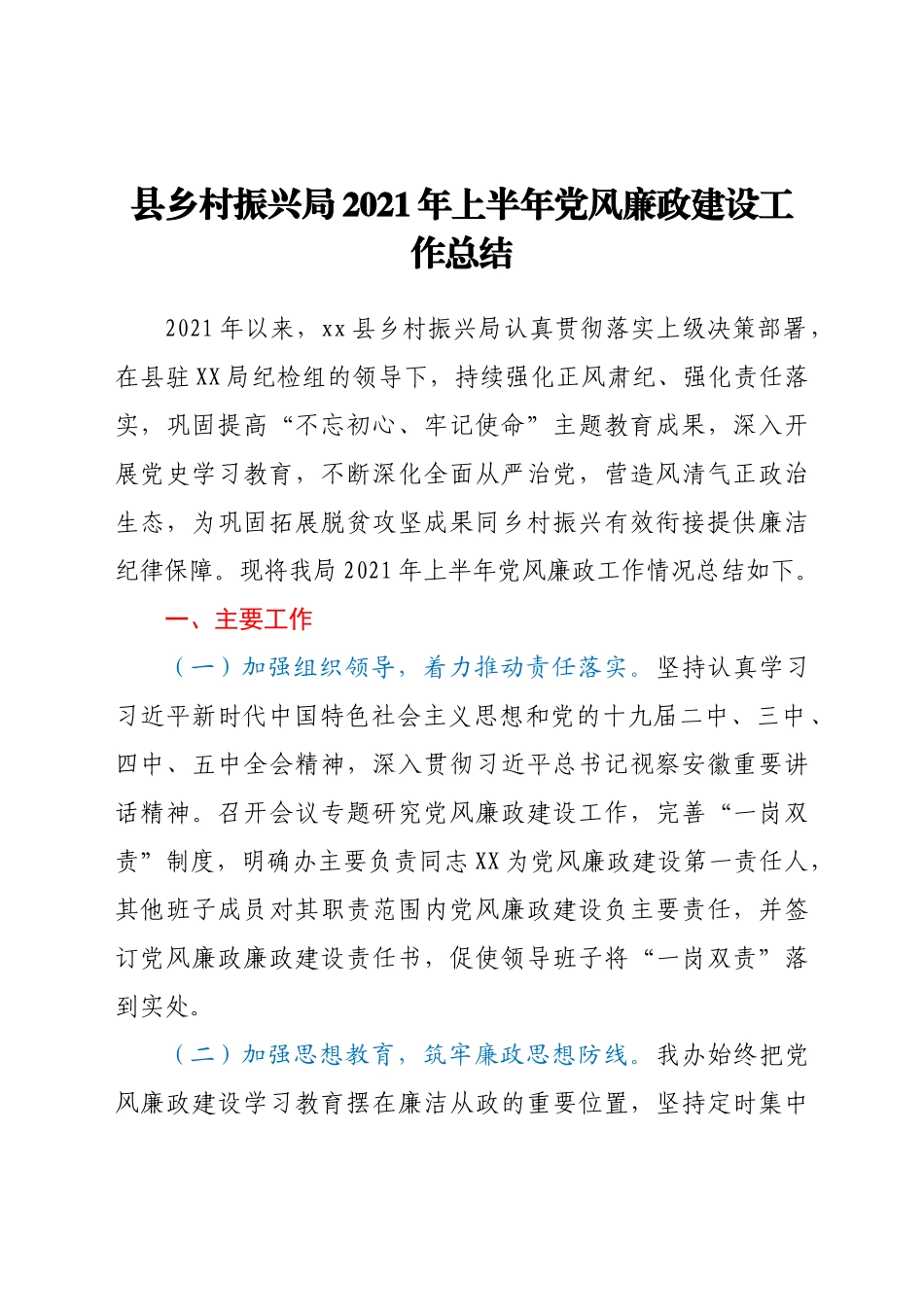 县乡村振兴局2021年上半年党风廉政建设工作总结

2021年以来，xx县乡村振兴局认真贯彻落实上级决策部署，在县驻XX局纪检组的领导下，持续强化正风肃纪、强化责任落实，巩固提高“不忘初心、牢记使命”主题教育成果，深入开展党史学习教育，不断深化全面从严治党，营造风清气正政治生态，为巩固拓展脱贫攻坚成果同乡村振兴有效衔接提供廉洁纪律保障。现将我局2021年上半年党风廉政工作情况总结如下。

一、主要工作

（一）加强组织领导，着力推动责任落实。坚持认真学习习近平新时代中国特色社会主义思想和党的十九届二中、三中、四中、五中全会精神，深入贯彻习近平总书记视察安徽重要讲话精神。召开会议专题研究党风廉政建设工作，完善“一岗双责”制度，明确办主要负责同志XX为党风廉政建设第一责任人，其他班子成员对其职责范围内党风廉政建设负主要责任，并签订党风廉政廉政建设责任书，促使领导班子将“一岗双责”落到实处。

（二）加强思想教育，筑牢廉政思想防线。我办始终把党风廉政建设学习教育摆在廉洁从政的重要位置，坚持定时集中